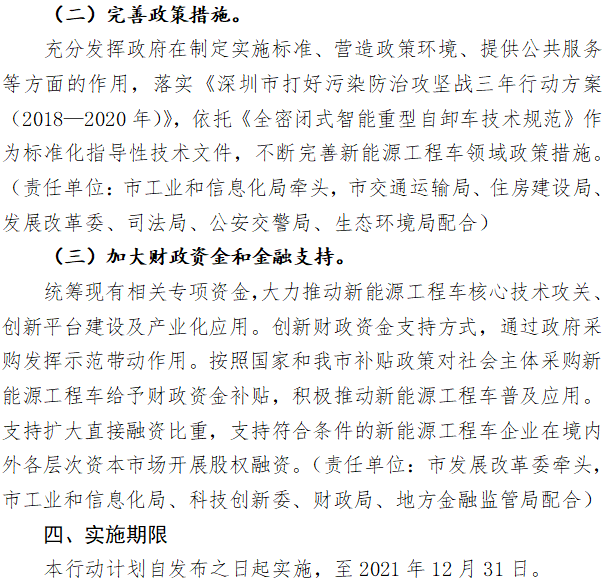 （二）完善政策措施。

充分发挥政府在制定实施标准、营造政策环境、提供公共服务等方面的作用，落实《深圳市打好污染防治攻坚战三年行动方案（2018—2020年）》，依托《全密闭式智能重型自卸车技术规范》作为标准化指导性技术文件，不断完善新能源工程车领域政策措施。（责任单位：市工业和信息化局牵头，市交通运输局、住房建设局、发展改革委、司法局、公安交警局、生态环境局配合）

（三）加大财政资金和金融支持。

统筹现有相关专项资金，大力推动新能源工程车核心技术攻关、创新平台建设及产业化应用。创新财政资金支持方式，通过政府采购发挥示范带动作用。按照国家和我市补贴政策对社会主体采购新能源工程车给予财政资金补贴，积极推动新能源工程车普及应用。支持扩大直接融资比重，支持符合条件的新能源工程车企业在境内外各层次资本市场开展股权融资。（责任单位：市发展改革委牵头，市工业和信息化局、科技创新委、财政局、地方金融监管局配合）

四、实施期限

本行动计划自发布之日起实施，至2021年12月31日。